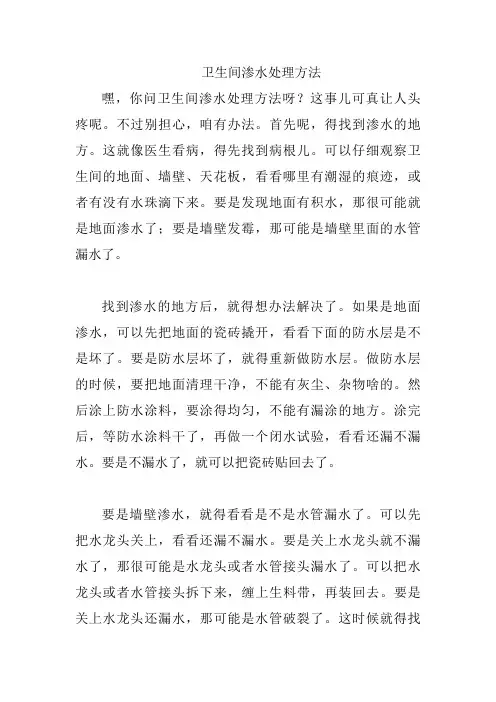 卫生间渗水处理方法

嘿，你问卫生间渗水处理方法呀？这事儿可真让人头疼呢。不过别担心，咱有办法。首先呢，得找到渗水的地方。这就像医生看病，得先找到病根儿。可以仔细观察卫生间的地面、墙壁、天花板，看看哪里有潮湿的痕迹，或者有没有水珠滴下来。要是发现地面有积水，那很可能就是地面渗水了；要是墙壁发霉，那可能是墙壁里面的水管漏水了。

找到渗水的地方后，就得想办法解决了。如果是地面渗水，可以先把地面的瓷砖撬开，看看下面的防水层是不是坏了。要是防水层坏了，就得重新做防水层。做防水层的时候，要把地面清理干净，不能有灰尘、杂物啥的。然后涂上防水涂料，要涂得均匀，不能有漏涂的地方。涂完后，等防水涂料干了，再做一个闭水试验，看看还漏不漏水。要是不漏水了，就可以把瓷砖贴回去了。

要是墙壁渗水，就得看看是不是水管漏水了。可以先把水龙头关上，看看还漏不漏水。要是关上水龙头就不漏水了，那很可能是水龙头或者水管接头漏水了。可以把水龙头或者水管接头拆下来，缠上生料带，再装回去。要是关上水龙头还漏水，那可能是水管破裂了。这时候就得找